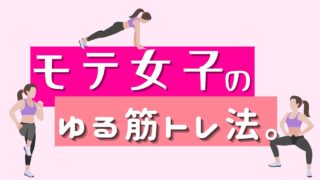 モテ女子の

ゆる筋トレ法。